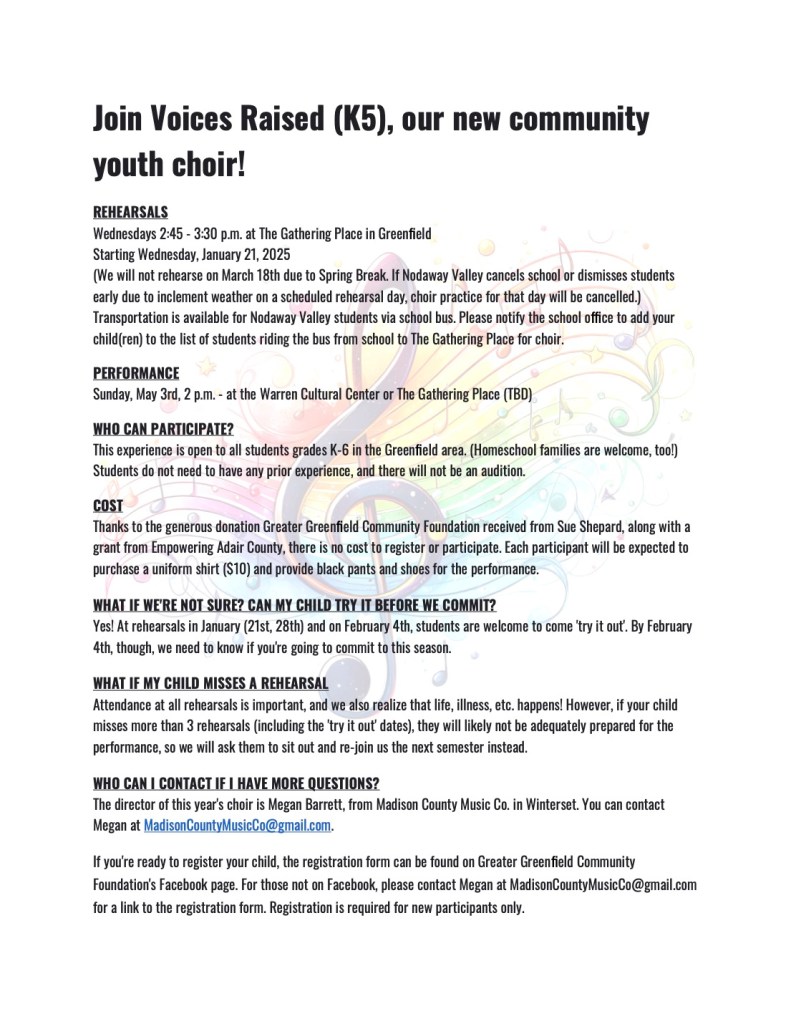 Join Voices Raised (K5), our new community youth choir!

REHEARSALS
Wednesdays 2:45 - 3:30 p.m. at The Gathering Place in Greenfield
Starting Wednesday, January 21, 2025
(We will not rehearse on March 18th due to Spring Break. If Nodaway Valley cancels school or dismisses students early due to inclement weather on a scheduled rehearsal day, choir practice for that day will be cancelled.)
Transportation is available for Nodaway Valley students via school bus. Please notify the school office to add your child(ren) to the list of students riding the bus from school to The Gathering Place for choir.

PERFORMANCE
Sunday, May 3rd, 2 p.m. - at the Warren Cultural Center or The Gathering Place (TBD)

WHO CAN PARTICIPATE?
This experience is open to all students grades K-6 in the Greenfield area. (Homeschool families are welcome, too!) Students do not need to have any prior experience, and there will not be an audition.

COST
Thanks to the generous donation Greater Greenfield Community Foundation received from Sue Shepard, along with a grant from Empowering Adair County, there is no cost to register or participate. Each participant will be expected to purchase a uniform shirt ($10) and provide black pants and shoes for the performance.

WHAT IF WE'RE NOT SURE? CAN MY CHILD TRY IT BEFORE WE COMMIT?
Yes! At rehearsals in January (21st, 28th) and on February 4th, students are welcome to come 'try it out'. By February 4th, though, we need to know if you're going to commit to this season.

WHAT IF MY CHILD MISSES A REHEARSAL
Attendance at all rehearsals is important, and we also realize that life, illness, etc. happens! However, if your child misses more than 3 rehearsals (including the 'try it out' dates), they will likely not be adequately prepared for the performance, so we will ask them to sit out and re-join us the next semester instead.

WHO CAN I CONTACT IF I HAVE MORE QUESTIONS?
The director of this year's choir is Megan Barrett, from Madison County Music Co. in Winterset. You can contact Megan at MadisonCountyMusicCo@gmail.com.

If you're ready to register your child, the registration form can be found on Greater Greenfield Community Foundation's Facebook page. For those not on Facebook, please contact Megan at MadisonCountyMusicCo@gmail.com for a link to the registration form. Registration is required for new participants only.